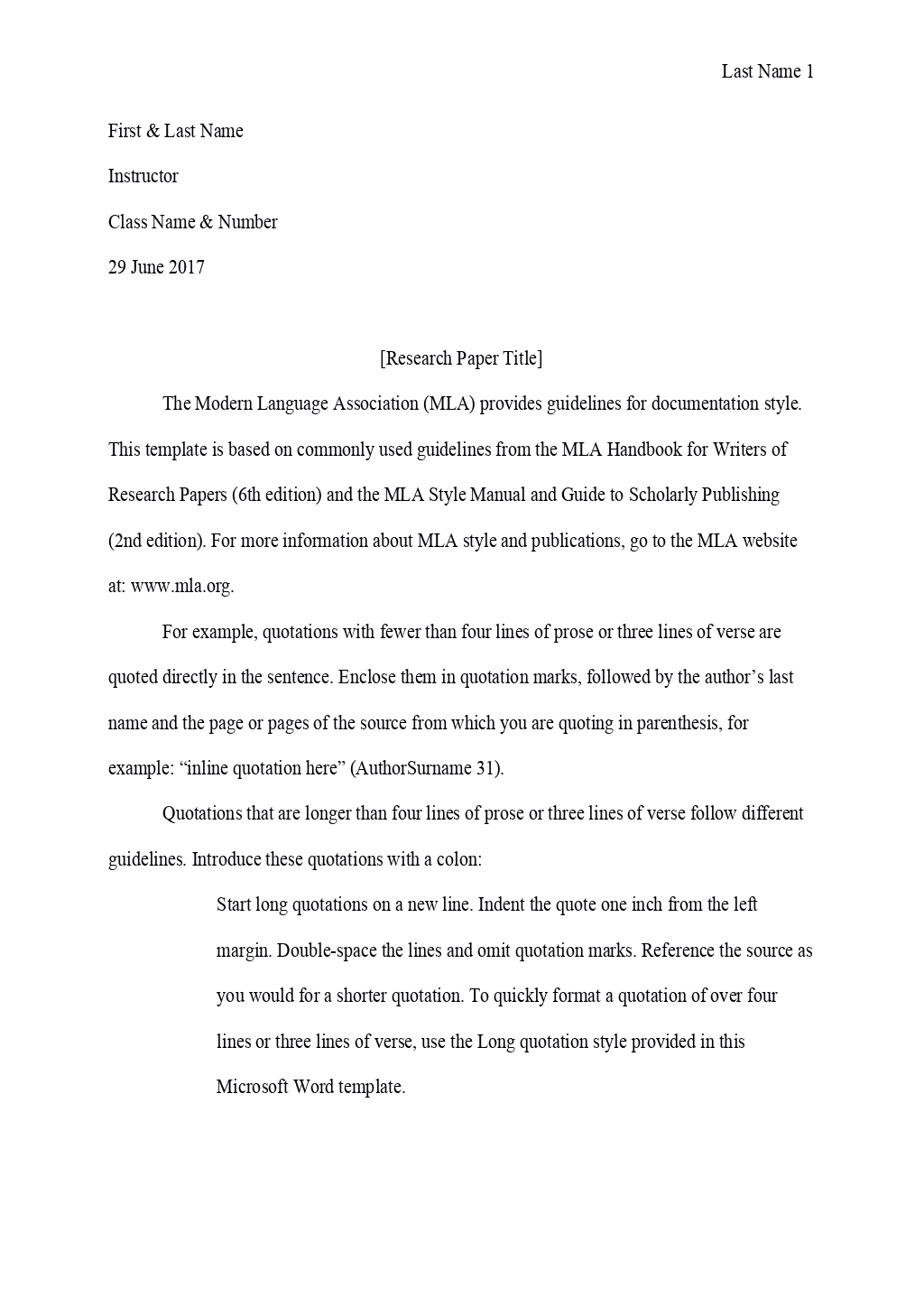 Last Name 1

First & Last Name

Instructor

Class Name & Number

29 June 2017

[Research Paper Title]

The Modern Language Association (MLA) provides guidelines for documentation style. This template is based on commonly used guidelines from the MLA Handbook for Writers of Research Papers (6th edition) and the MLA Style Manual and Guide to Scholarly Publishing (2nd edition). For more information about MLA style and publications, go to the MLA website at: www.mla.org.

For example, quotations with fewer than four lines of prose or three lines of verse are quoted directly in the sentence. Enclose them in quotation marks, followed by the author’s last name and the page or pages of the source from which you are quoting in parenthesis, for example: “inline quotation here” (AuthorSurname 31).

Quotations that are longer than four lines of prose or three lines of verse follow different guidelines. Introduce these quotations with a colon:

Start long quotations on a new line. Indent the quote one inch from the left margin. Double-space the lines and omit quotation marks. Reference the source as you would for a shorter quotation. To quickly format a quotation of over four lines or three lines of verse, use the Long quotation style provided in this Microsoft Word template.